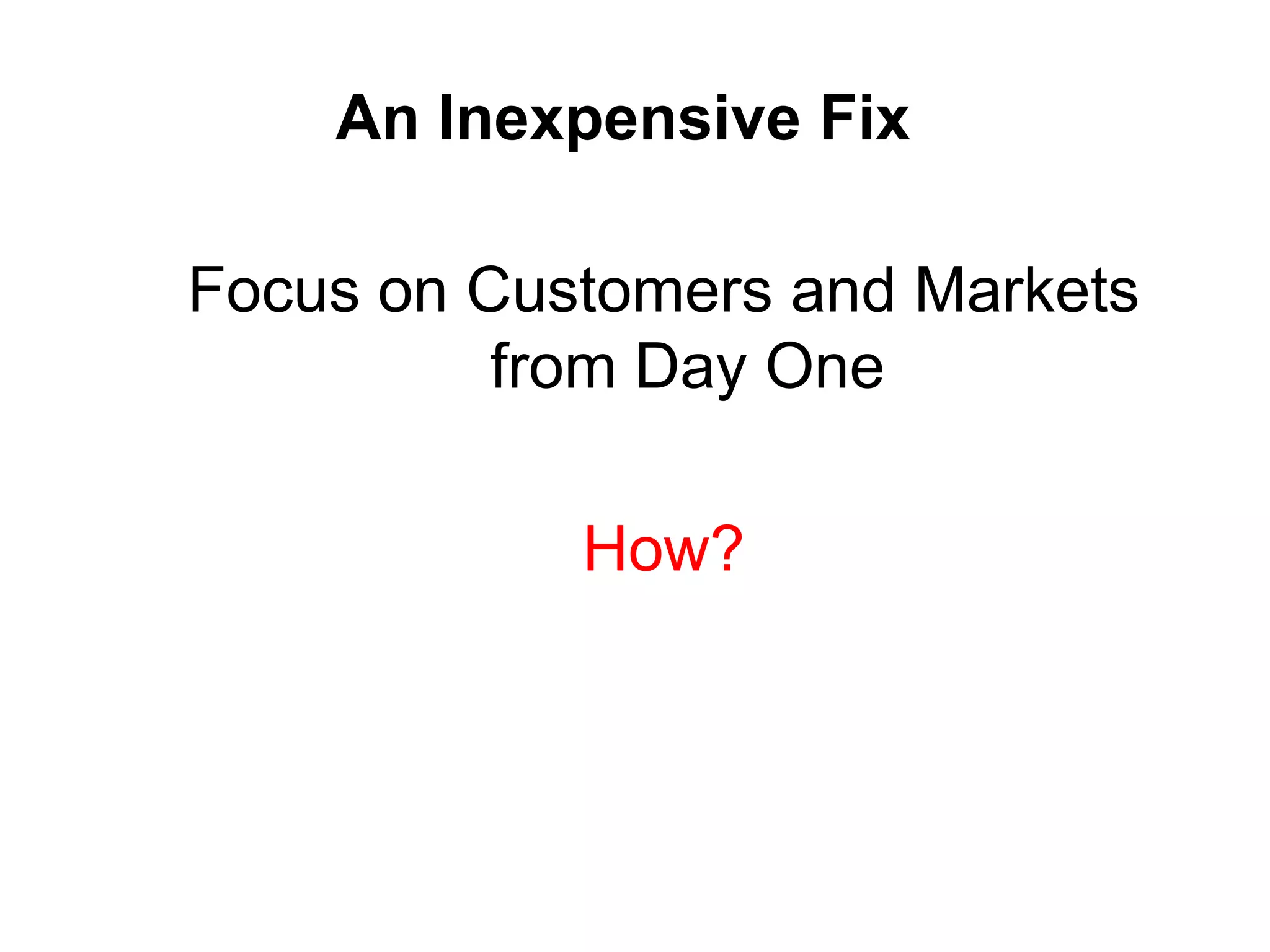 An Inexpensive Fix

Focus on Customers and Markets from Day One

How?